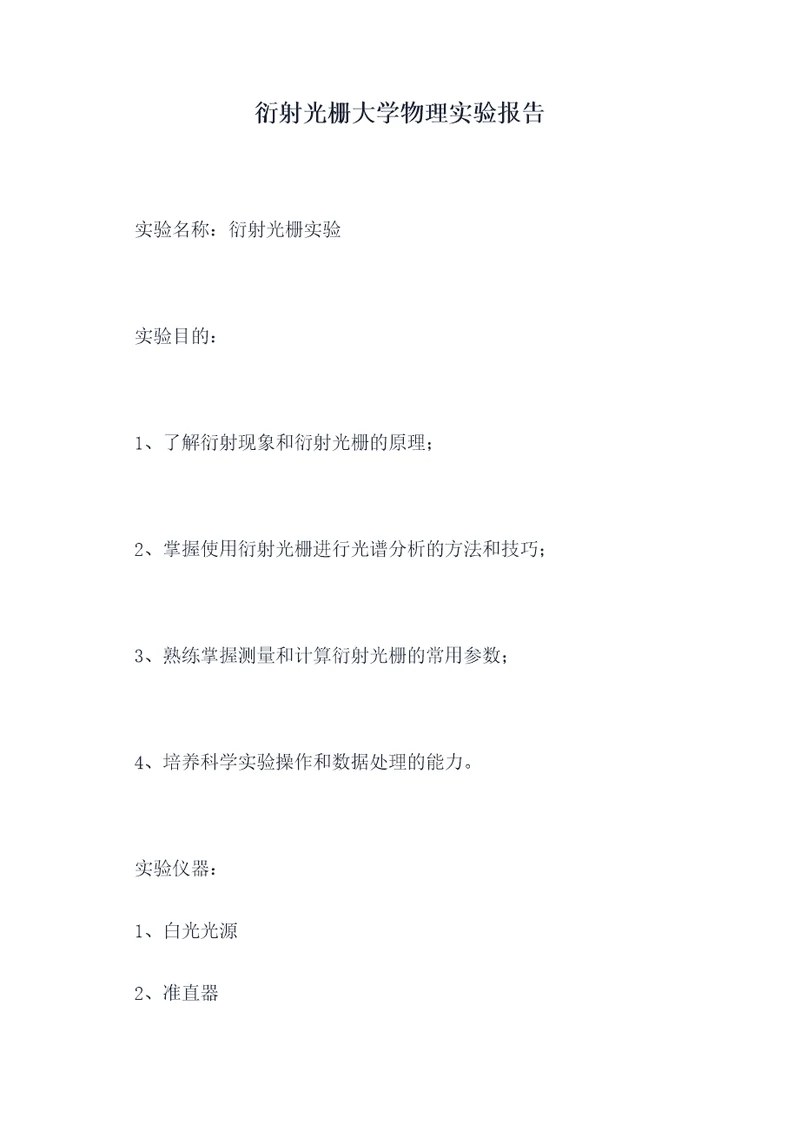 衍射光栅大学物理实验报告

实验名称：衍射光栅实验

实验目的：

1、了解衍射现象和衍射光栅的原理；

2、掌握使用衍射光栅进行光谱分析的方法和技巧；

3、熟练掌握测量和计算衍射光栅的常用参数；

4、培养科学实验操作和数据处理的能力。

实验仪器：

1、白光光源

2、准直器